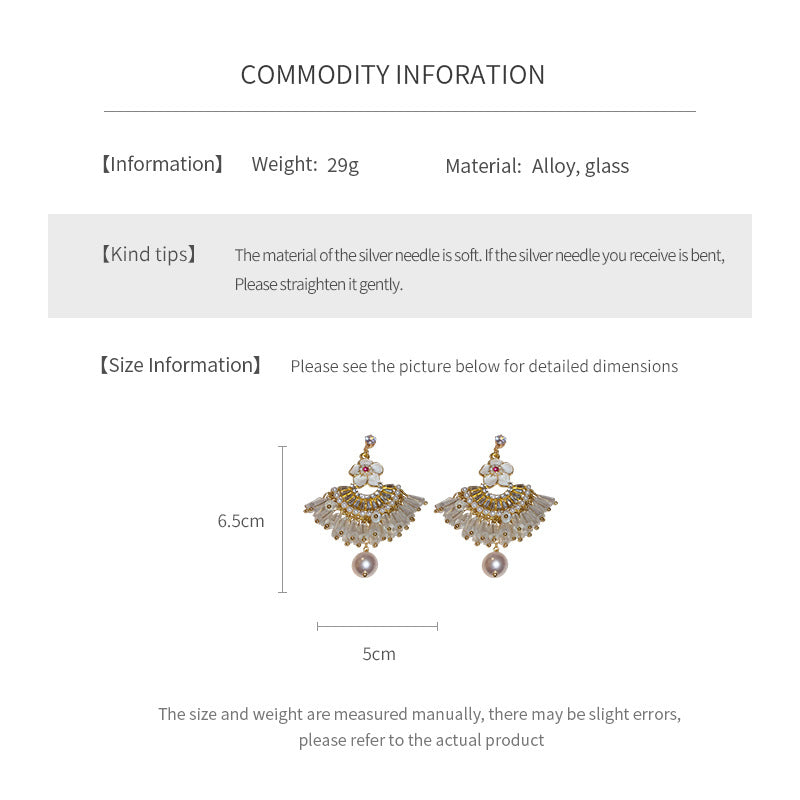 COMMODITY INFORATION

【Information】 Weight: 29g Material: Alloy, glass

【Kind tips】 The material of the silver needle is soft. If the silver needle you receive is bent, Please straighten it gently.

【Size Information】 Please see the picture below for detailed dimensions

6.5cm

5cm

The size and weight are measured manually, there may be slight errors, please refer to the actual product